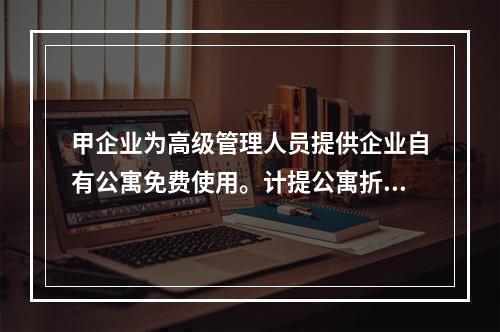 甲企业为高级管理人员提供企业自有公寓免费使用。计提公寓折...